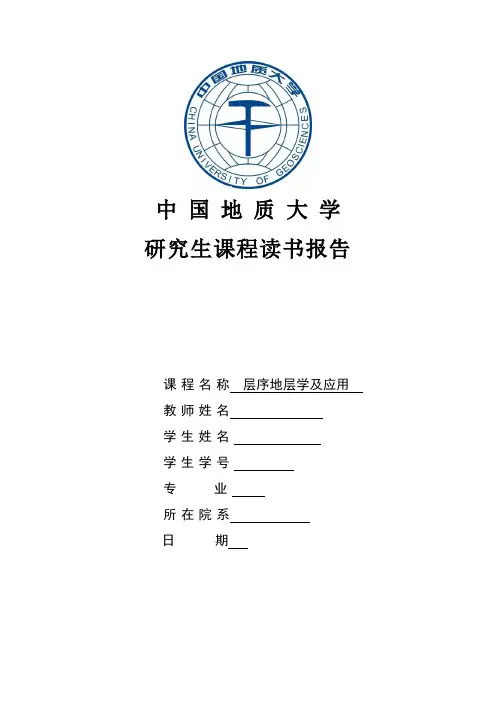 中国地质大学

CHINA UNIVERSITY OF GEOSCIENCES

中 国 地 质 大 学

研究生课程读书报告

课 程 名 称 层序地层学及应用

教 师 姓 名

学 生 姓 名

学 生 学 号

专 业

所 在 院 系

日 期